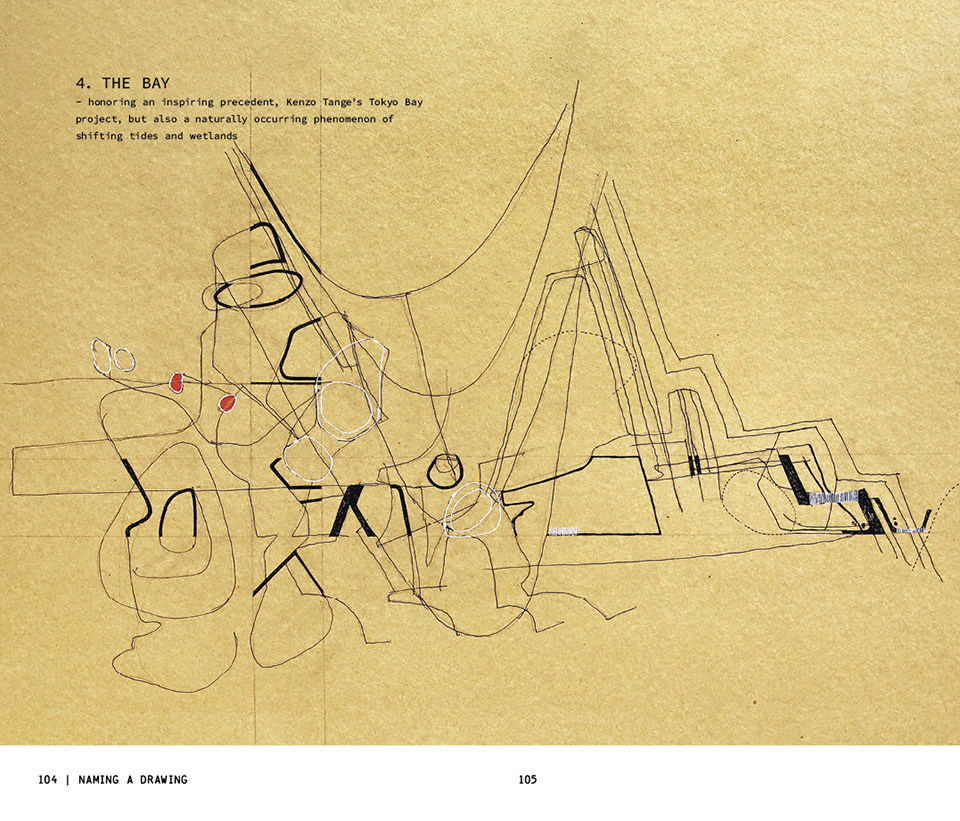 4. THE BAY

- honoring an inspiring precedent, Kenzo Tange's Tokyo Bay project, but also a naturally occurring phenomenon of shifting tides and wetlands

104 | NAMING A DRAWING

105